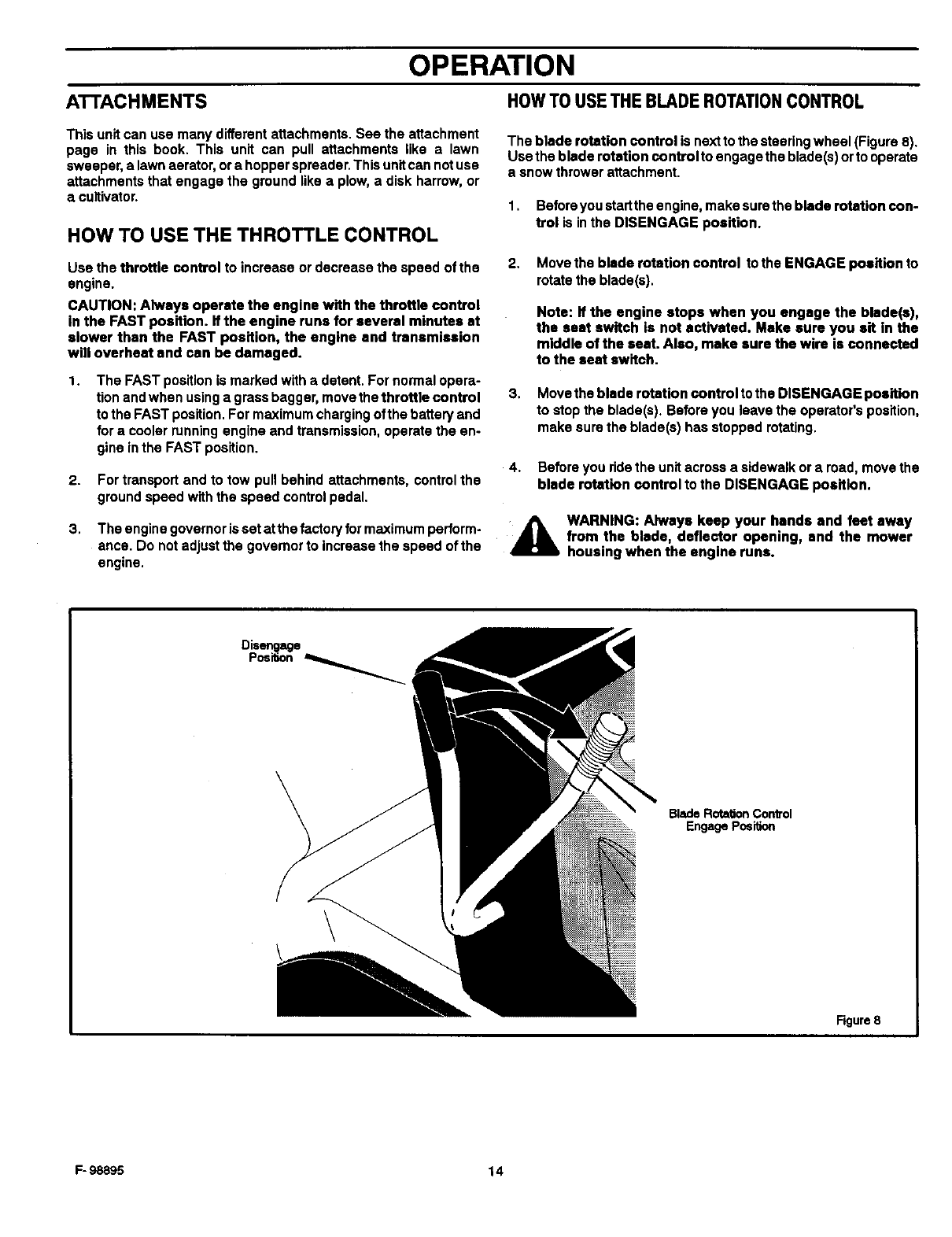 OPERATION

ATTACHMENTS

This unit can use many different attachments. See the attachment page in this book. This unit can pull attachments like a lawn sweeper, a lawn aerator, or a hopper spreader. This unit can not use attachments that engage the ground like a plow, a disk harrow, or a cultivator.

HOW TO USE THE THROTTLE CONTROL

Use the throttle control to increase or decrease the speed of the engine.

CAUTION: Always operate the engine with the throttle control in the FAST position. If the engine runs for several minutes at slower than the FAST position, the engine and transmission will overheat and can be damaged.

1. The FAST position is marked with a detent. For normal operation and when using a grass bagger, move the throttle control to the FAST position. For maximum charging of the battery and for a cooler running engine and transmission, operate the engine in the FAST position.

2. For transport and to tow pull behind attachments, control the ground speed with the speed control pedal.

3. The engine governor is set at the factory for maximum performance. Do not adjust the governor to increase the speed of the engine.

HOW TO USE THE BLADE ROTATION CONTROL

The blade rotation control is next to the steering wheel (Figure 8). Use the blade rotation control to engage the blade(s) or to operate a snow thrower attachment.

1. Before you start the engine, make sure the blade rotation control is in the DISENGAGE position.

2. Move the blade rotation control to the ENGAGE position to rotate the blade(s).

Note: If the engine stops when you engage the blade(s), the seat switch is not activated. Make sure you sit in the middle of the seat. Also, make sure the wire is connected to the seat switch.

3. Move the blade rotation control to the DISENGAGE position to stop the blade(s). Before you leave the operator's position, make sure the blade(s) has stopped rotating.

4. Before you ride the unit across a sidewalk or a road, move the blade rotation control to the DISENGAGE position.

WARNING: Always keep your hands and feet away from the blade, deflector opening, and the mower housing when the engine runs.

Disengage Position

Blade Rotation Control Engage Position

Figure 8

F-98895

14